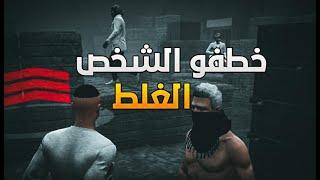 خطفو الشخص
الغلط